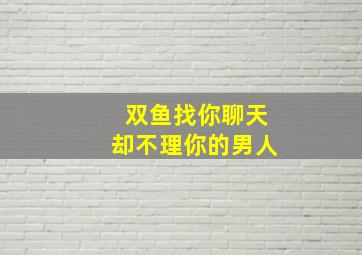 双鱼找你聊天
却不理你的男人